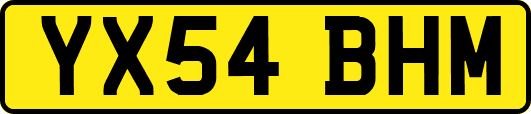 YX54 BHM